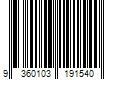 9 360103 191540